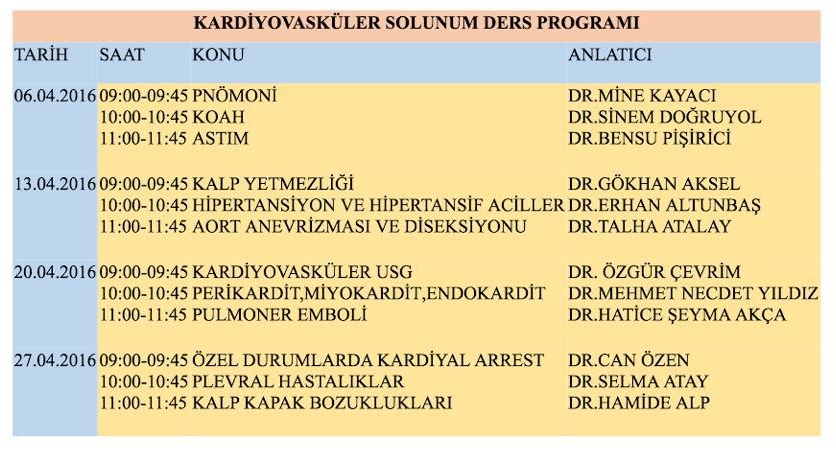 KARDİYOVASKÜLER SOLUNUM DERS PROGRAMI

| TARİH | SAAT | KONU | ANLATICI |
|---|---|---|---|
| 06.04.2016 | 09:00-09:45 | PNÖMONİ | DR.MİNE KAYACI |
| | 10:00-10:45 | KOAH | DR.SİNEM DOĞRUYOL |
| | 11:00-11:45 | ASTIM | DR.BENSU PİŞİRİCİ |
| 13.04.2016 | 09:00-09:45 | KALP YETMEZLİĞİ | DR.GÖKHAN AKSEL |
| | 10:00-10:45 | HİPERTANSİYON VE HİPERTANSİF ACİLLER | DR.ERHAN ALTUNBAŞ |
| | 11:00-11:45 | AORT ANEVRİZMASI VE DİSEKSİYONU | DR.TALHA ATALAY |
| 20.04.2016 | 09:00-09:45 | KARDİYOVASKÜLER USG | DR. ÖZGÜR ÇEVRİM |
| | 10:00-10:45 | PERİKARDİT,MİYOKARDİT,ENDOKARDİT | DR.MEHMET NECDET YILDIZ |
| | 11:00-11:45 | PULMONER EMBOLİ | DR.HATİCE ŞEYMA AKÇA |
| 27.04.2016 | 09:00-09:45 | ÖZEL DURUMLARDA KARDİYAL ARREST | DR.CAN ÖZEN |
| | 10:00-10:45 | PLEVRAL HASTALIKLAR | DR.SELMA ATAY |
| | 11:00-11:45 | KALP KAPAK BOZUKLUKLARI | DR.HAMİDE ALP |